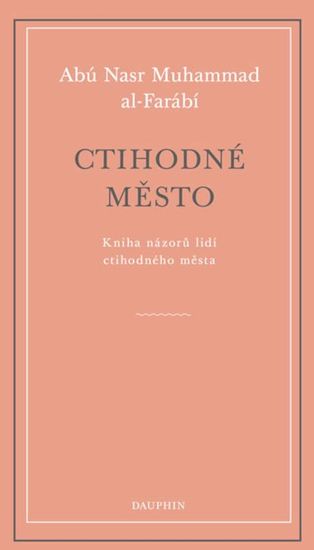 Abú Nasr Muhammad al-Farábí

CTIHODNÉ MĚSTO

Kniha názorů lidí ctihodného města

DAUPHIN